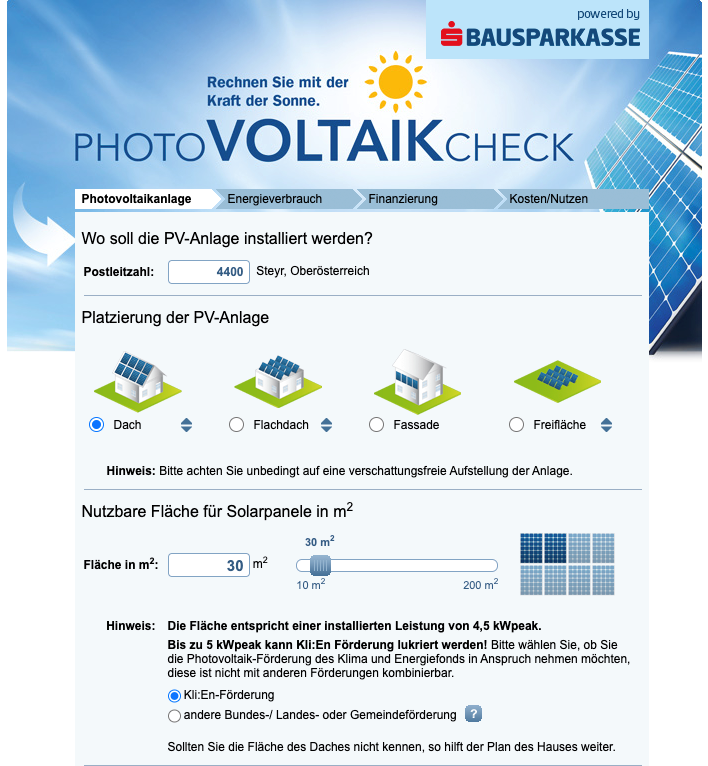 powered by
BAUSPARKASSE

Rechnen Sie mit der Kraft der Sonne.

PHOTOVOLTAIKCHECK

Photovoltaikanlage
Energieverbrauch
Finanzierung
Kosten/Nutzen

Wo soll die PV-Anlage installiert werden?

Postleitzahl: 4400 Steyr, Oberösterreich

Platzierung der PV-Anlage

Dach
Flachdach
Fassade
Freifläche

Hinweis: Bitte achten Sie unbedingt auf eine verschattungsfreie Aufstellung der Anlage.

Nutzbare Fläche für Solarpanele in $m^2$

Fläche in $m^2$: 30 $m^2$

30 $m^2$

10 $m^2$

200 $m^2$

Hinweis: Die Fläche entspricht einer installierten Leistung von 4,5 kWpeak.

Bis zu 5 kWpeak kann Kli:En Förderung lukriert werden! Bitte wählen Sie, ob Sie die Photovoltaik-Förderung des Klima und Energiefonds in Anspruch nehmen möchten, diese ist nicht mit anderen Förderungen kombinierbar.

Kli:En-Förderung

andere Bundes-/ Landes- oder Gemeindeförderung ?

Sollten Sie die Fläche des Daches nicht kennen, so hilft der Plan des Hauses weiter.